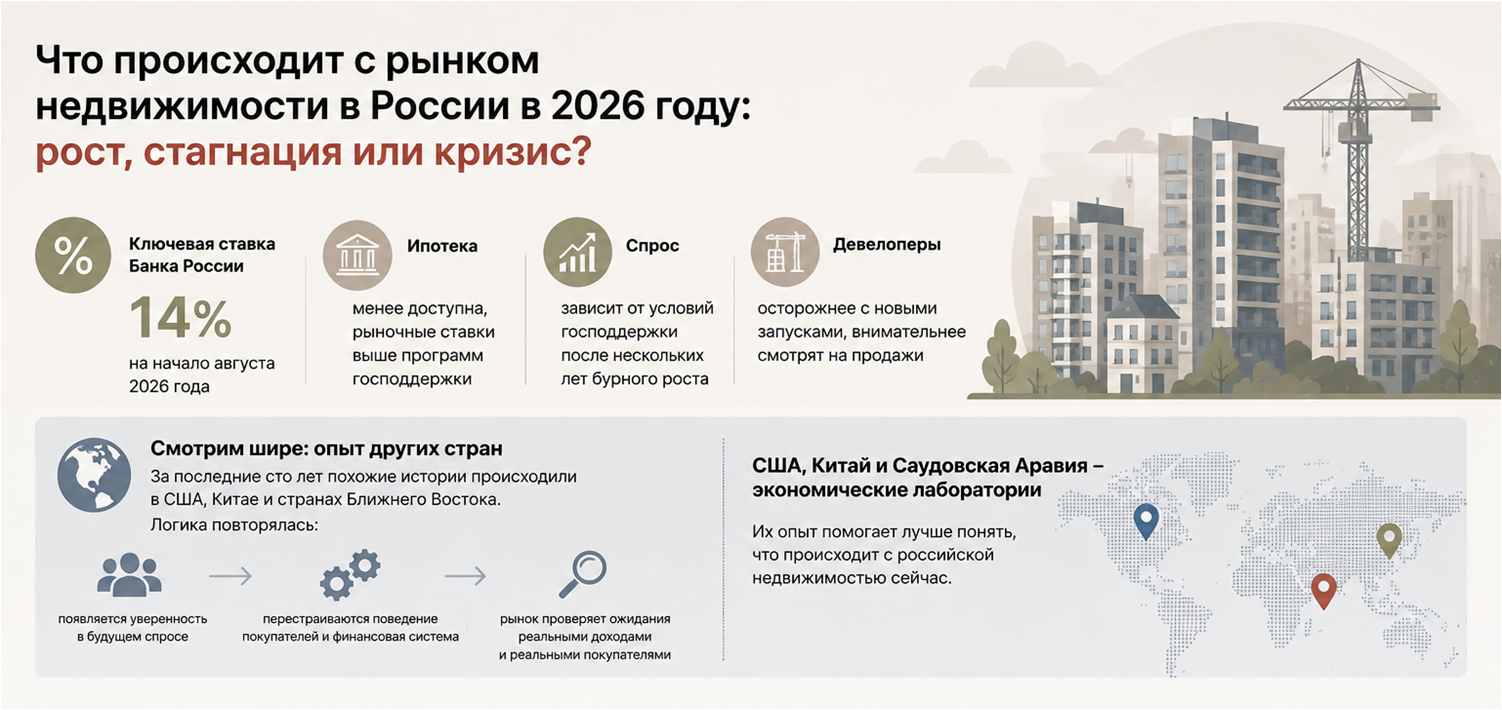 Что происходит с рынком недвижимости в России в 2026 году: рост, стагнация или кризис?

%

Ключевая ставка Банка России

14%

на начало августа 2026 года

Ипотека

менее доступна, рыночные ставки выше программ господдержки

Спрос

зависит от условий господдержки после нескольких лет бурного роста

Девелоперы

осторожнее с новыми запусками, внимательнее смотрят на продажи

Смотрим шире: опыт других стран

За последние сто лет похожие истории происходили в США, Китае и странах Ближнего Востока.

Логика повторялась:

появляется уверенность в будущем спросе

перестраиваются поведение покупателей и финансовая система

рынок проверяет ожидания реальными доходами и реальными покупателями

США, Китай и Саудовская Аравия – экономические лаборатории

Их опыт помогает лучше понять, что происходит с российской недвижимостью сейчас.